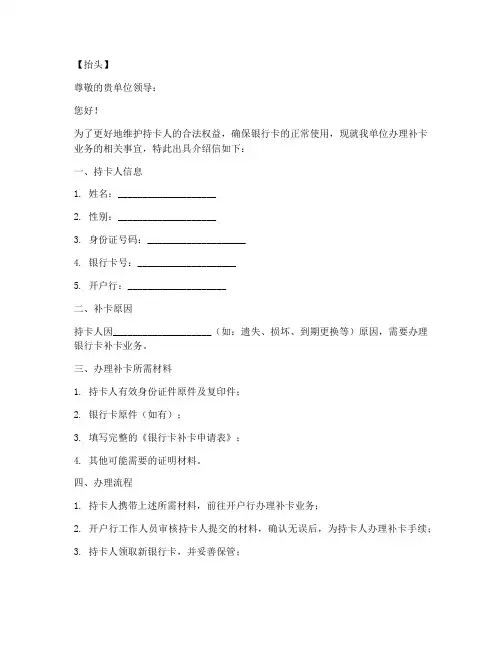 【抬头】

尊敬的贵单位领导：

您好！

为了更好地维护持卡人的合法权益，确保银行卡的正常使用，现就我单位办理补卡业务的相关事宜，特此出具介绍信如下：

一、持卡人信息

1. 姓名：____________________

2. 性别：____________________

3. 身份证号码：____________________

4. 银行卡号：____________________

5. 开户行：____________________

二、补卡原因

持卡人因____________________（如：遗失、损坏、到期更换等）原因，需要办理银行卡补卡业务。

三、办理补卡所需材料

1. 持卡人有效身份证件原件及复印件；

2. 银行卡原件（如有）；

3. 填写完整的《银行卡补卡申请表》；

4. 其他可能需要的证明材料。

四、办理流程

1. 持卡人携带上述所需材料，前往开户行办理补卡业务；

2. 开户行工作人员审核持卡人提交的材料，确认无误后，为持卡人办理补卡手续；

3. 持卡人领取新银行卡，并妥善保管；